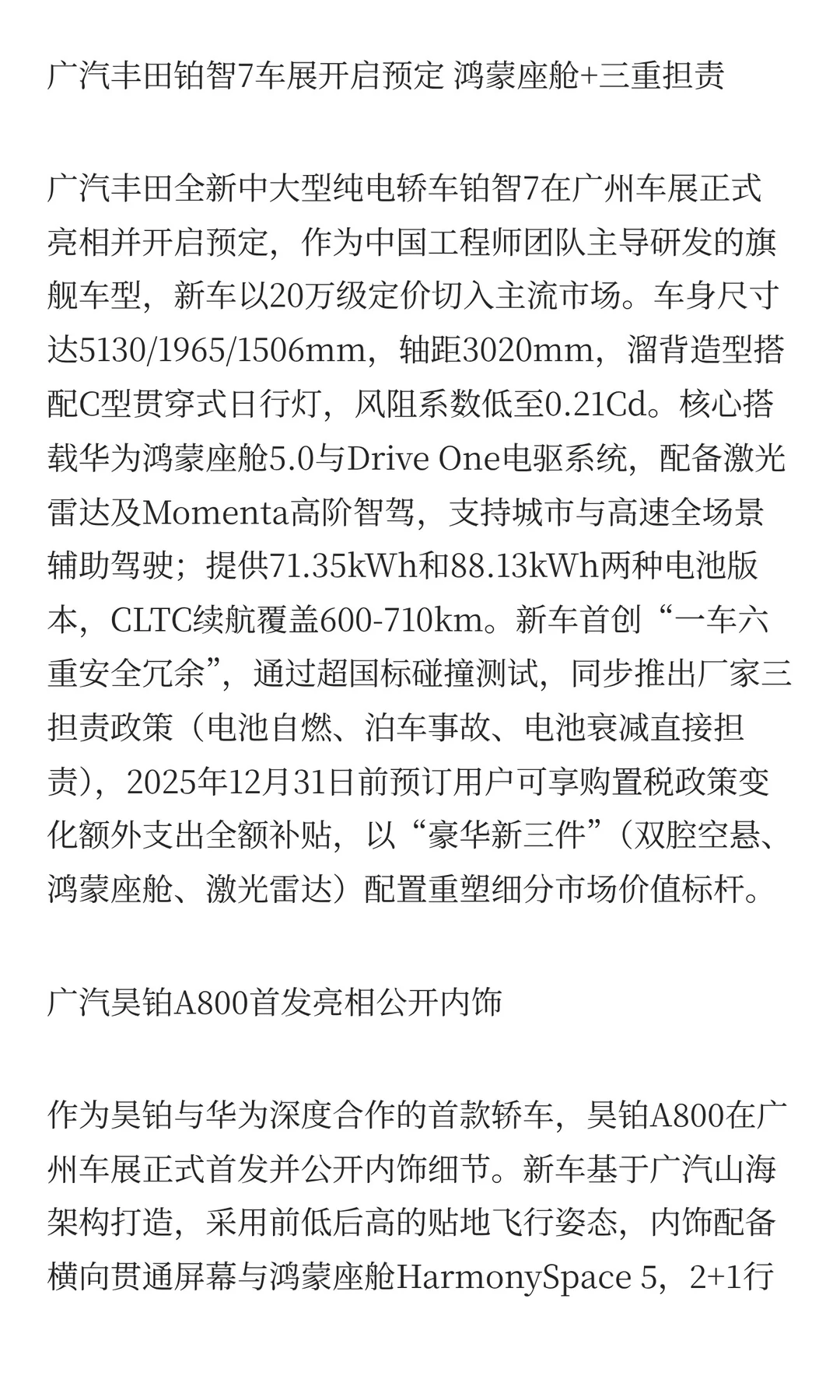 广汽丰田铂智7车展开启预定 鸿蒙座舱+三重担责

广汽丰田全新中大型纯电轿车铂智7在广州车展正式亮相并开启预定，作为中国工程师团队主导研发的旗舰车型，新车以20万级定价切入主流市场。车身尺寸达5130/1965/1506mm，轴距3020mm，溜背造型搭配C型贯穿式日行灯，风阻系数低至0.21Cd。核心搭载华为鸿蒙座舱5.0与Drive One电驱系统，配备激光雷达及Momenta高阶智驾，支持城市与高速全场景辅助驾驶；提供71.35kWh和88.13kWh两种电池版本，CLTC续航覆盖600-710km。新车首创“一车六重安全冗余”，通过超国标碰撞测试，同步推出厂家三担责政策（电池自燃、泊车事故、电池衰减直接担责），2025年12月31日前预订用户可享购置税政策变化额外支出全额补贴，以“豪华新三件”（双腔空悬、鸿蒙座舱、激光雷达）配置重塑细分市场价值标杆。

广汽昊铂A800首发亮相公开内饰

作为昊铂与华为深度合作的首款轿车，昊铂A800在广州车展正式首发并公开内饰细节。新车基于广汽山海架构打造，采用前低后高的贴地飞行姿态，内饰配备横向贯通屏幕与鸿蒙座舱HarmonySpace 5，2+1行